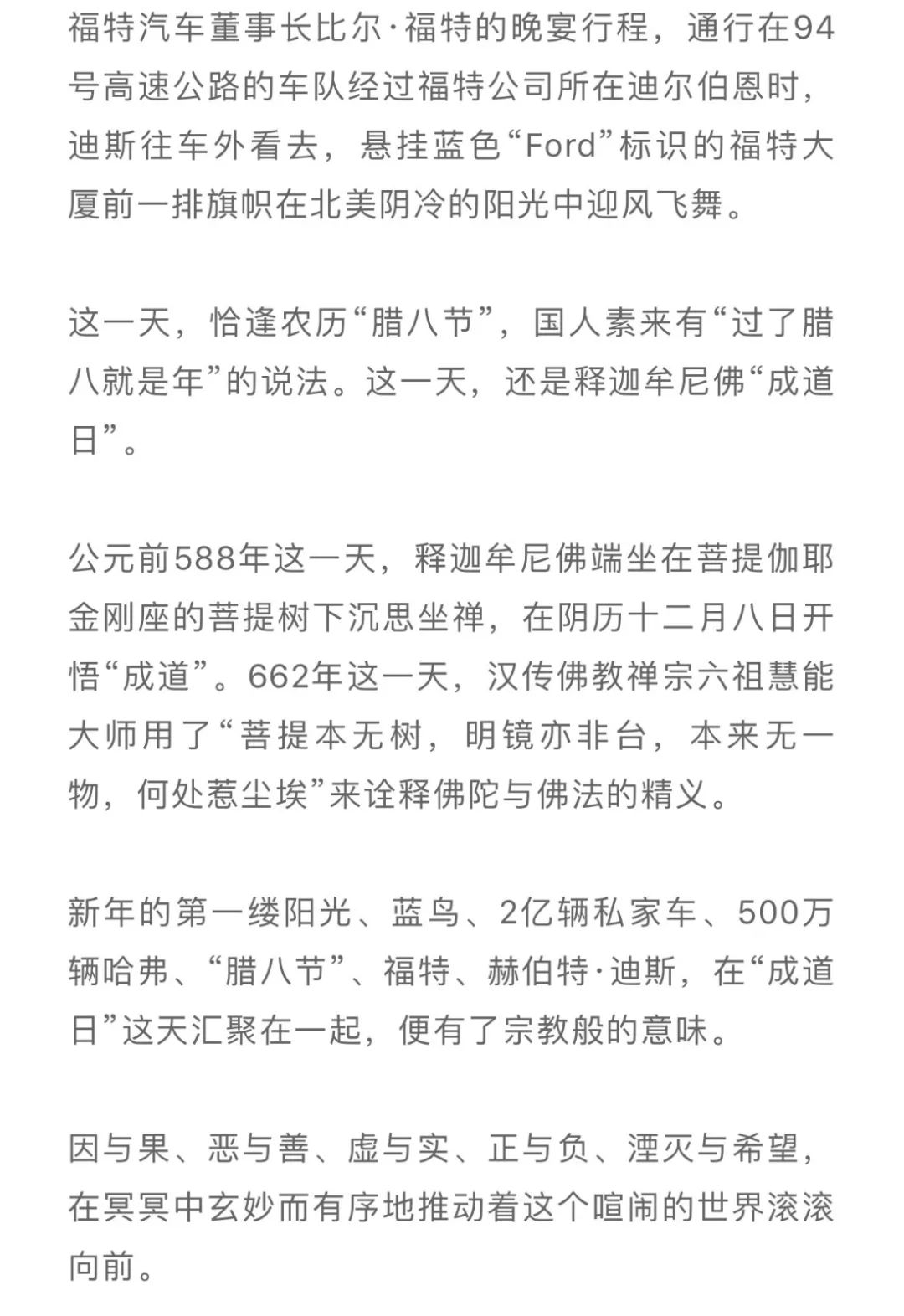 福特汽车董事长比尔·福特的晚宴行程，通行在94号高速公路的车队经过福特公司所在迪尔伯恩时，迪斯往车外看去，悬挂蓝色“Ford”标识的福特大厦前一排旗帜在北美阴冷的阳光中迎风飞舞。

这一天，恰逢农历“腊八节”，国人素来有“过了腊八就是年”的说法。这一天，还是释迦牟尼佛“成道日”。

公元前588年这一天，释迦牟尼佛端坐在菩提伽耶金刚座的菩提树下沉思坐禅，在阴历十二月八日开悟“成道”。662年这一天，汉传佛教禅宗六祖慧能大师用了“菩提本无树，明镜亦非台，本来无一物，何处惹尘埃”来诠释佛陀与佛法的精义。

新年的第一缕阳光、蓝鸟、2亿辆私家车、500万辆哈弗、“腊八节”、福特、赫伯特·迪斯，在“成道日”这天汇聚在一起，便有了宗教般的意味。

因与果、恶与善、虚与实、正与负、湮灭与希望，在冥冥中玄妙而有序地推动着这个喧闹的世界滚滚向前。